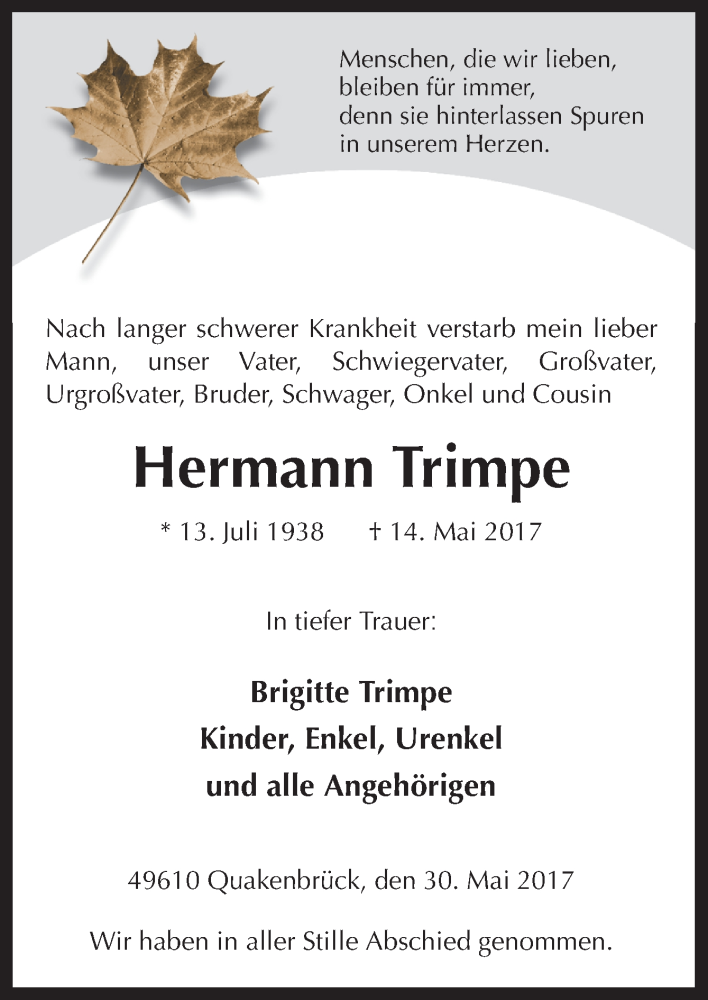 Menschen, die wir lieben, bleiben für immer, denn sie hinterlassen Spuren in unserem Herzen.

Nach langer schwerer Krankheit verstarb mein lieber Mann, unser Vater, Schwiegervater, Großvater, Urgroßvater, Bruder, Schwager, Onkel und Cousin

Hermann Trimpe

* 13. Juli 1938 † 14. Mai 2017

In tiefer Trauer:

Brigitte Trimpe
Kinder, Enkel, Urenkel
und alle Angehörigen

49610 Quakenbrück, den 30. Mai 2017

Wir haben in aller Stille Abschied genommen.